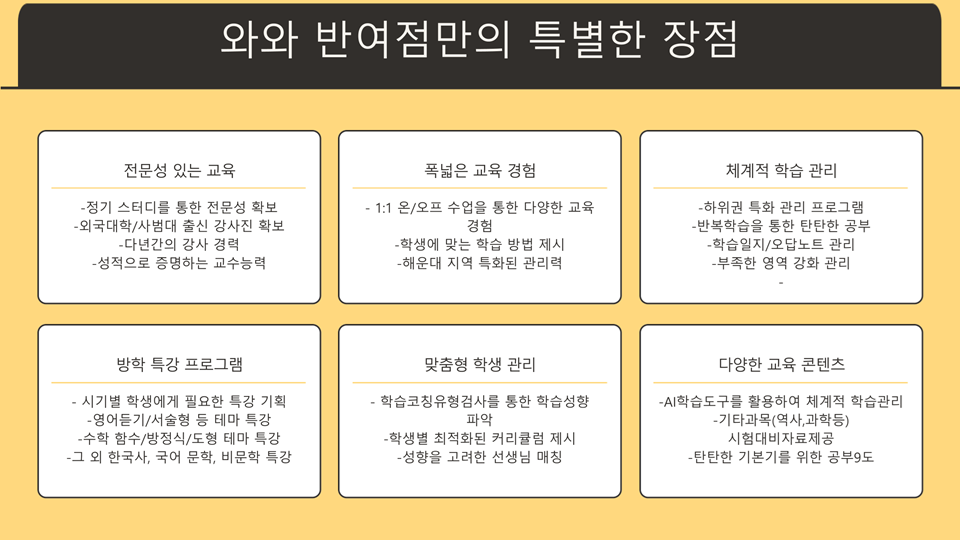 와와 반여점만의 특별한 장점

전문성 있는 교육

-정기 스터디를 통한 전문성 확보
-외국대학/사범대 출신 강사진 확보
-다년간의 강사 경력
-성적으로 증명하는 교수능력

폭넓은 교육 경험

- 1:1 온/오프 수업을 통한 다양한 교육 경험
-학생에 맞는 학습 방법 제시
-해운대 지역 특화된 관리력

체계적 학습 관리

-하위권 특화 관리 프로그램
-반복학습을 통한 탄탄한 공부
-학습일지/오답노트 관리
-부족한 영역 강화 관리
-

방학 특강 프로그램

- 시기별 학생에게 필요한 특강 기획
-영어듣기/서술형 등 테마 특강
-수학 함수/방정식/도형 테마 특강
-그 외 한국사, 국어 문학, 비문학 특강

맞춤형 학생 관리

- 학습코칭유형검사를 통한 학습성향 파악
-학생별 최적화된 커리큘럼 제시
-성향을 고려한 선생님 매칭

다양한 교육 콘텐츠

-AI학습도구를 활용하여 체계적 학습관리
-기타과목(역사,과학등)
시험대비자료제공
-탄탄한 기본기를 위한 공부9도